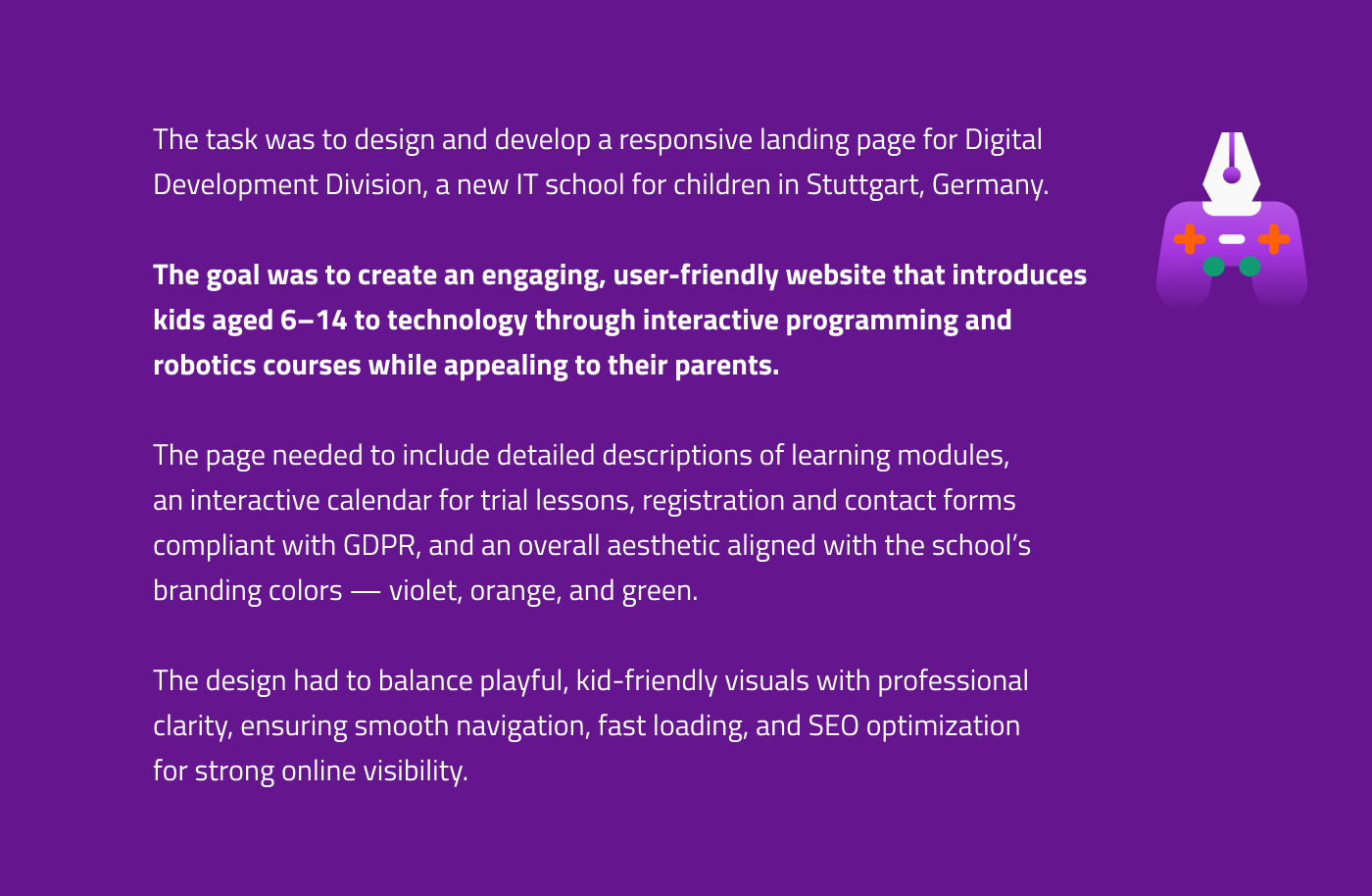 The task was to design and develop a responsive landing page for Digital Development Division, a new IT school for children in Stuttgart, Germany.

The goal was to create an engaging, user-friendly website that introduces kids aged 6–14 to technology through interactive programming and robotics courses while appealing to their parents.

The page needed to include detailed descriptions of learning modules, an interactive calendar for trial lessons, registration and contact forms compliant with GDPR, and an overall aesthetic aligned with the school's branding colors — violet, orange, and green.

The design had to balance playful, kid-friendly visuals with professional clarity, ensuring smooth navigation, fast loading, and SEO optimization for strong online visibility.